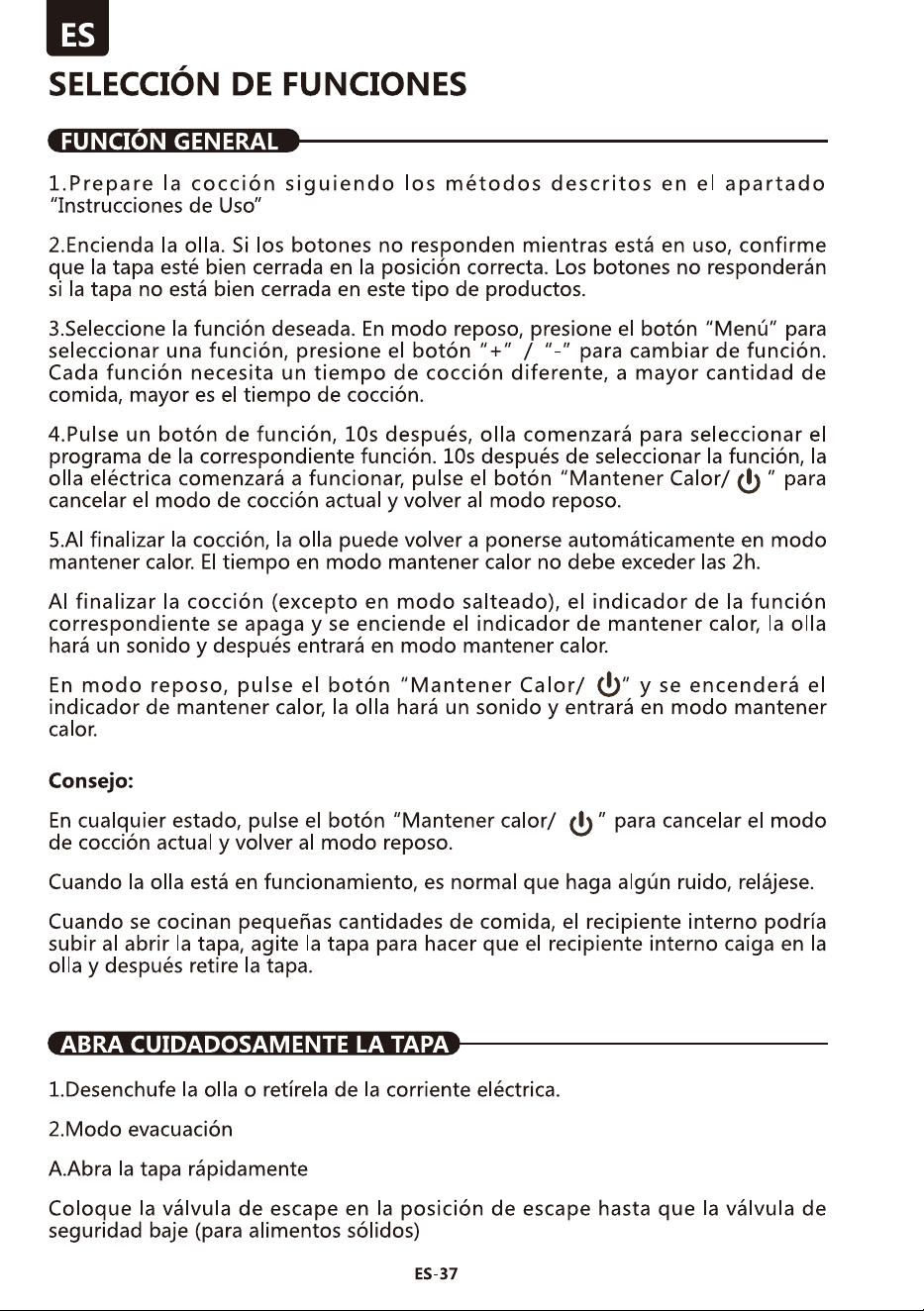 ES

SELECCIÓN DE FUNCIONES

FUNCIÓN GENERAL

1.Prepare la cocción siguiendo los métodos descritos en el apartado "Instrucciones de Uso"

2.Encienda la olla. Si los botones no responden mientras está en uso, confirme que la tapa esté bien cerrada en la posición correcta. Los botones no responderán si la tapa no está bien cerrada en este tipo de productos.

3.Seleccione la función deseada. En modo reposo, presione el botón "Menú" para seleccionar una función, presione el botón "+" / "-" para cambiar de función. Cada función necesita un tiempo de cocción diferente, a mayor cantidad de comida, mayor es el tiempo de cocción.

4.Pulse un botón de función, 10s después, olla comenzará para seleccionar el programa de la correspondiente función. 10s después de seleccionar la función, la olla eléctrica comenzará a funcionar, pulse el botón "Mantener Calor/ " para cancelar el modo de cocción actual y volver al modo reposo.

5.Al finalizar la cocción, la olla puede volver a ponerse automáticamente en modo mantener calor. El tiempo en modo mantener calor no debe exceder las 2h.

Al finalizar la cocción (excepto en modo salteado), el indicador de la función correspondiente se apaga y se enciende el indicador de mantener calor, la olla hará un sonido y después entrará en modo mantener calor.

En modo reposo, pulse el botón "Mantener Calor/ " y se encenderá el indicador de mantener calor, la olla hará un sonido y entrará en modo mantener calor.

Consejo:

En cualquier estado, pulse el botón "Mantener calor/ " para cancelar el modo de cocción actual y volver al modo reposo.

Cuando la olla está en funcionamiento, es normal que haga algún ruido, relájese.

Cuando se cocinan pequeñas cantidades de comida, el recipiente interno podría subir al abrir la tapa, agite la tapa para hacer que el recipiente interno caiga en la olla y después retire la tapa.

ABRA CUIDADOSAMENTE LA TAPA

1.Desenchufe la olla o retírela de la corriente eléctrica.

2.Modo evacuación

A.Abra la tapa rápidamente

Coloque la válvula de escape en la posición de escape hasta que la válvula de seguridad baje (para alimentos sólidos)

ES-37